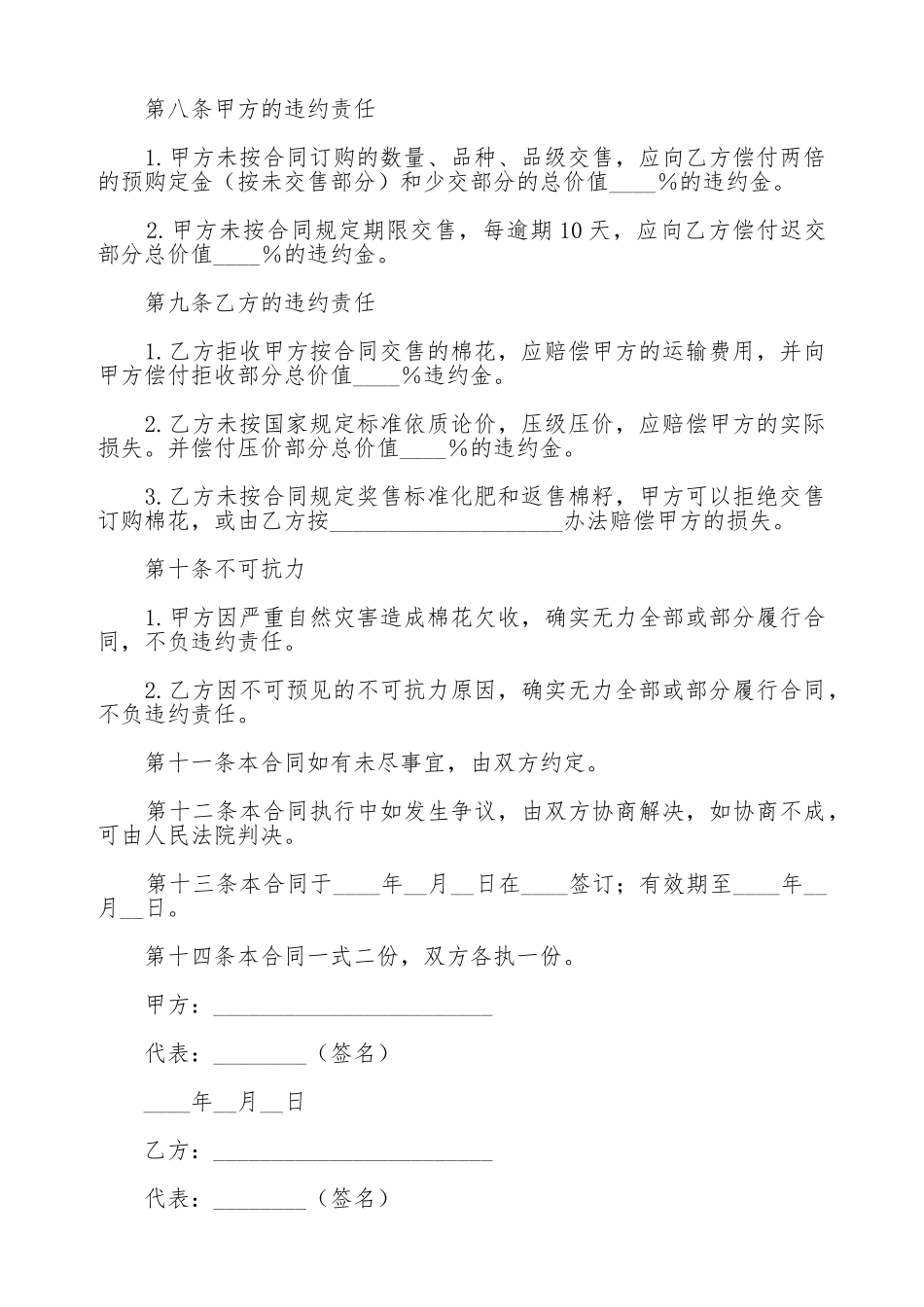 第八条甲方的违约责任

1.甲方未按合同订购的数量、品种、品级交售，应向乙方偿付两倍的预购定金（按未交售部分）和少交部分的总价值____%的违约金。

2.甲方未按合同规定期限交售，每逾期10天，应向乙方偿付迟交部分总价值____%的违约金。

第九条乙方的违约责任

1.乙方拒收甲方按合同交售的棉花，应赔偿甲方的运输费用，并向甲方偿付拒收部分总价值____%违约金。

2.乙方未按国家规定标准依质论价，压级压价，应赔偿甲方的实际损失。并偿付压价部分总价值____%的违约金。

3.乙方未按合同规定奖售标准化肥和返售棉籽，甲方可以拒绝交售订购棉花，或由乙方按____________________办法赔偿甲方的损失。

第十条不可抗力

1.甲方因严重自然灾害造成棉花欠收，确实无力全部或部分履行合同，不负违约责任。

2.乙方因不可预见的不可抗力原因，确实无力全部或部分履行合同，不负违约责任。

第十一条本合同如有未尽事宜，由双方约定。

第十二条本合同执行中如发生争议，由双方协商解决，如协商不成，可由人民法院判决。

第十三条本合同于____年__月__日在____签订；有效期至____年__月__日。

第十四条本合同一式二份，双方各执一份。

甲方：________________________

代表：________（签名）

____年__月__日

乙方：________________________

代表：________（签名）